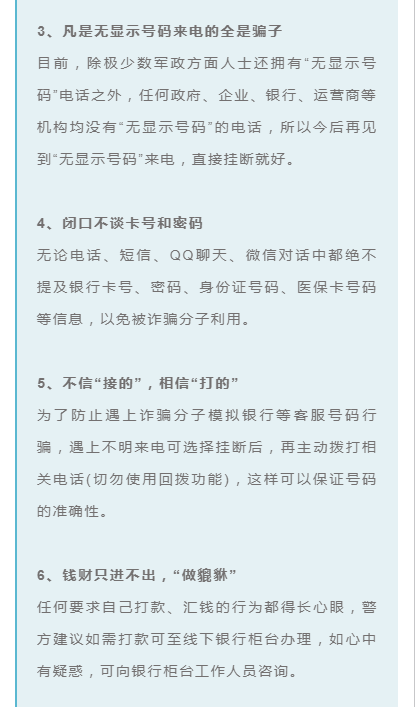 3、凡是无显示号码来电的全是骗子
目前，除极少数军政方面人士还拥有“无显示号码”电话之外，任何政府、企业、银行、运营商等机构均没有“无显示号码”的电话，所以今后再见到“无显示号码”来电，直接挂断就好。

4、闭口不谈卡号和密码
无论电话、短信、QQ聊天、微信对话中都绝不提及银行卡号、密码、身份证号码、医保卡号码等信息，以免被诈骗分子利用。

5、不信“接的”，相信“打的”
为了防止遇上诈骗分子模拟银行等客服号码行骗，遇上不明来电可选择挂断后，再主动拨打相关电话(切勿使用回拨功能)，这样可以保证号码的准确性。

6、钱财只进不出，“做貔貅”
任何要求自己打款、汇钱的行为都得长心眼，警方建议如需打款可至线下银行柜台办理，如心中有疑惑，可向银行柜台工作人员咨询。